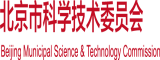 北京市科学技术委员会

Beijing Municipal Science & Technology Commission